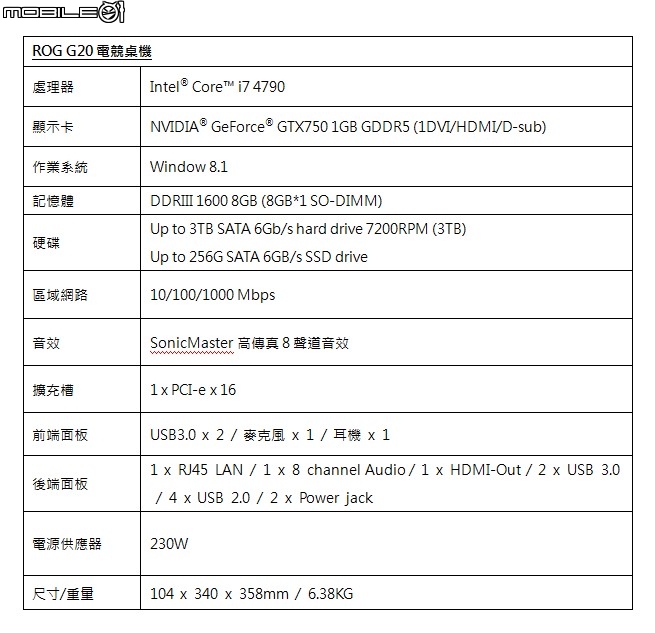 MOBILE01

| ROG G20 電競桌機 | |
|---|---|
| 處理器 | Intel® Core™ i7 4790 |
| 顯示卡 | NVIDIA® GeForce® GTX750 1GB GDDR5 (1DVI/HDMI/D-sub) |
| 作業系統 | Window 8.1 |
| 記憶體 | DDRIII 1600 8GB (8GB*1 SO-DIMM) |
| 硬碟 | Up to 3TB SATA 6Gb/s hard drive 7200RPM (3TB) Up to 256G SATA 6GB/s SSD drive |
| 區域網路 | 10/100/1000 Mbps |
| 音效 | SonicMaster 高傳真 8 聲道音效 |
| 擴充槽 | 1 x PCI-e x 16 |
| 前端面板 | USB3.0 x 2 / 麥克風 x 1 / 耳機 x 1 |
| 後端面板 | 1 x RJ45 LAN / 1 x 8 channel Audio / 1 x HDMI-Out / 2 x USB 3.0 / 4 x USB 2.0 / 2 x Power jack |
| 電源供應器 | 230W |
| 尺寸/重量 | 104 x 340 x 358mm / 6.38KG |